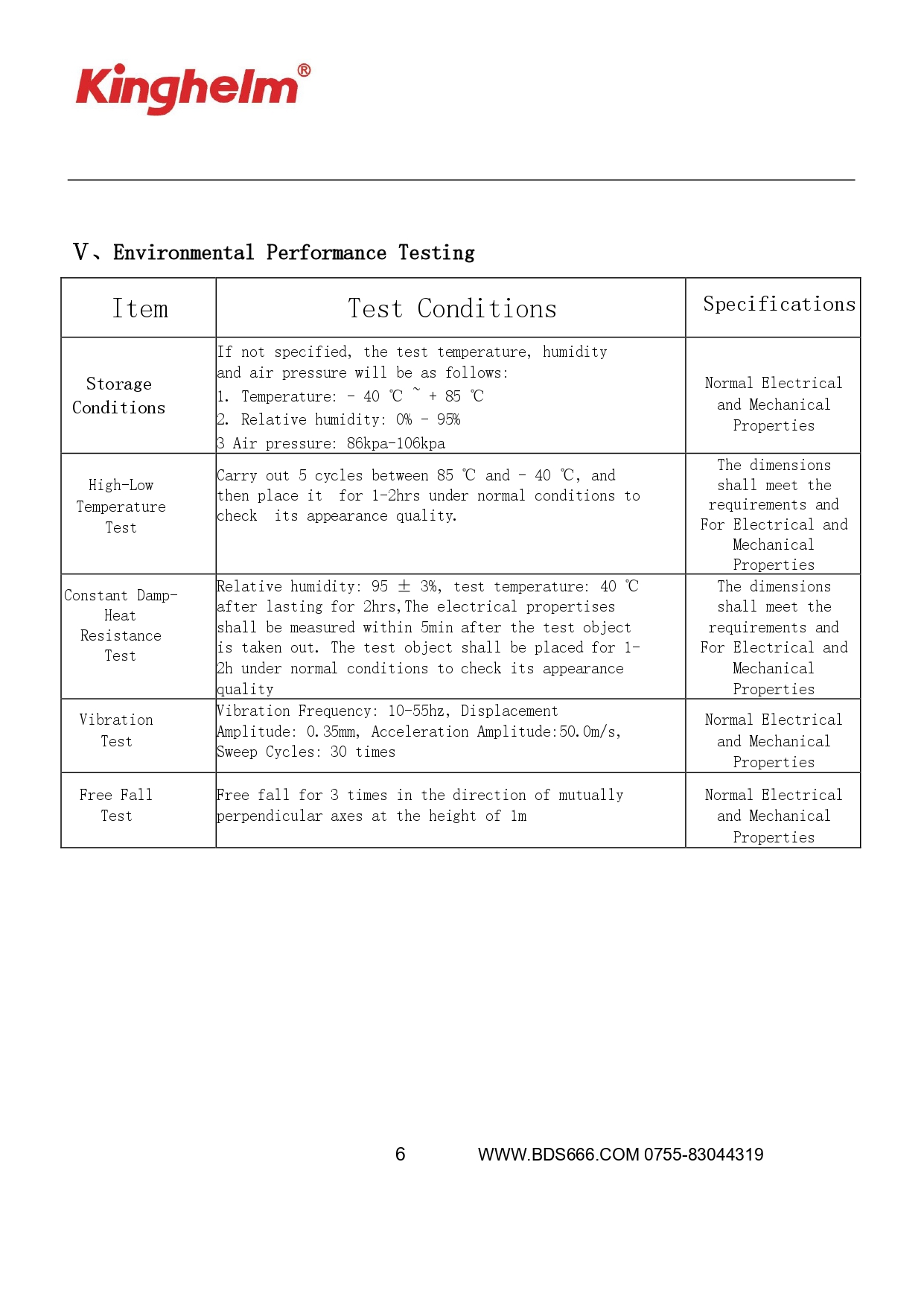 Kinghelm®

V、Environmental Performance Testing

| Item | Test Conditions | Specifications |
|---|---|---|
| Storage Conditions | If not specified, the test temperature, humidity and air pressure will be as follows: 1. Temperature: - 40 ℃ ~ + 85 ℃ 2. Relative humidity: 0% - 95% 3 Air pressure: 86kpa-106kpa | Normal Electrical and Mechanical Properties |
| High-Low Temperature Test | Carry out 5 cycles between 85 ℃ and - 40 ℃, and then place it for 1-2hrs under normal conditions to check its appearance quality. | The dimensions shall meet the requirements and For Electrical and Mechanical Properties |
| Constant Damp-Heat Resistance Test | Relative humidity: 95 ± 3%, test temperature: 40 ℃ after lasting for 2hrs,The electrical propertises shall be measured within 5min after the test object is taken out. The test object shall be placed for 1-2h under normal conditions to check its appearance quality | The dimensions shall meet the requirements and For Electrical and Mechanical Properties |
| Vibration Test | Vibration Frequency: 10-55hz, Displacement Amplitude: 0.35mm, Acceleration Amplitude:50.0m/s, Sweep Cycles: 30 times | Normal Electrical and Mechanical Properties |
| Free Fall Test | Free fall for 3 times in the direction of mutually perpendicular axes at the height of 1m | Normal Electrical and Mechanical Properties |

6 WWW.BDS666.COM 0755-83044319